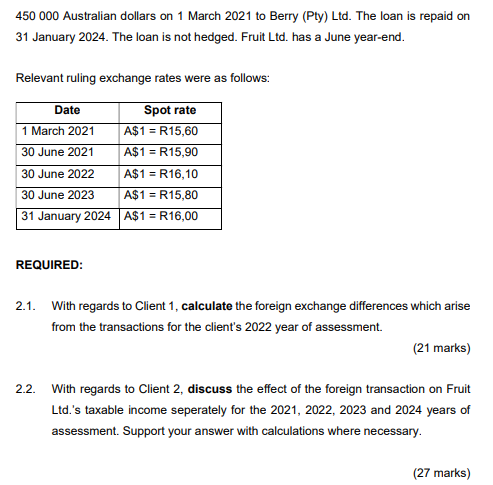 450 000 Australian dollars on 1 March 2021 to Berry (Pty) Ltd. The loan is repaid on 31 January 2024. The loan is not hedged. Fruit Ltd. has a June year-end.

Relevant ruling exchange rates were as follows:

| Date | Spot rate |
|---|---|
| 1 March 2021 | A\$1 = R15,60 |
| 30 June 2021 | A\$1 = R15,90 |
| 30 June 2022 | A\$1 = R16,10 |
| 30 June 2023 | A\$1 = R15,80 |
| 31 January 2024 | A\$1 = R16,00 |

REQUIRED:

2.1. With regards to Client 1, calculate the foreign exchange differences which arise from the transactions for the client's 2022 year of assessment.

(21 marks)

2.2. With regards to Client 2, discuss the effect of the foreign transaction on Fruit Ltd.'s taxable income seperately for the 2021, 2022, 2023 and 2024 years of assessment. Support your answer with calculations where necessary.

(27 marks)